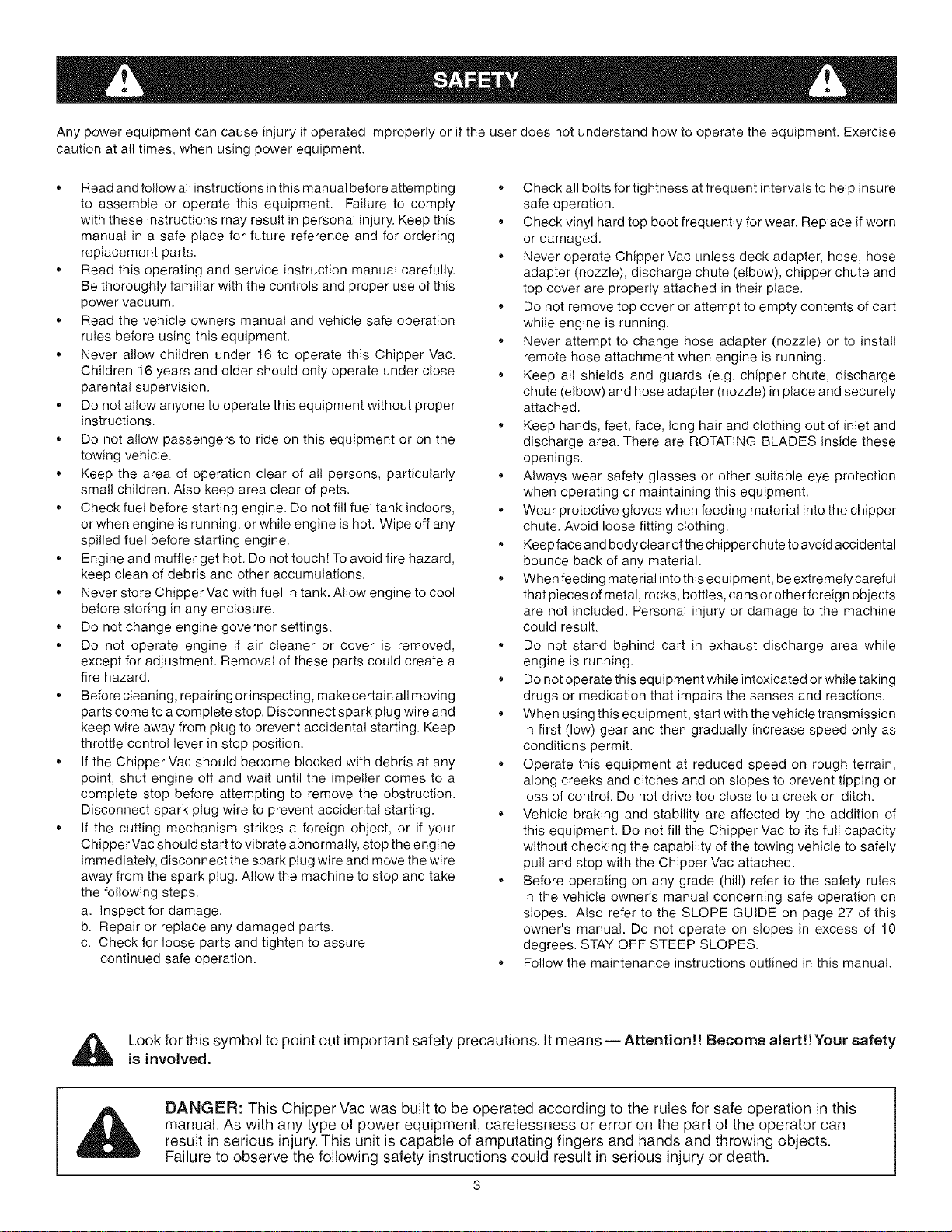 SAFETY

Any power equipment can cause injury if operated improperly or if the user does not understand how to operate the equipment. Exercise caution at all times, when using power equipment.

• Read and follow all instructions in this manual before attempting to assemble or operate this equipment. Failure to comply with these instructions may result in personal injury. Keep this manual in a safe place for future reference and for ordering replacement parts.
• Read this operating and service instruction manual carefully. Be thoroughly familiar with the controls and proper use of this power vacuum.
• Read the vehicle owners manual and vehicle safe operation rules before using this equipment.
• Never allow children under 16 to operate this Chipper Vac. Children 16 years and older should only operate under close parental supervision.
• Do not allow anyone to operate this equipment without proper instructions.
• Do not allow passengers to ride on this equipment or on the towing vehicle.
• Keep the area of operation clear of all persons, particularly small children. Also keep area clear of pets.
• Check fuel before starting engine. Do not fill fuel tank indoors, or when engine is running, or while engine is hot. Wipe off any spilled fuel before starting engine.
• Engine and muffler get hot. Do not touch! To avoid fire hazard, keep clean of debris and other accumulations.
• Never store Chipper Vac with fuel in tank. Allow engine to cool before storing in any enclosure.
• Do not change engine governor settings.
• Do not operate engine if air cleaner or cover is removed, except for adjustment. Removal of these parts could create a fire hazard.
• Before cleaning, repairing or inspecting, make certain all moving parts come to a complete stop. Disconnect spark plug wire and keep wire away from plug to prevent accidental starting. Keep throttle control lever in stop position.
• If the Chipper Vac should become blocked with debris at any point, shut engine off and wait until the impeller comes to a complete stop before attempting to remove the obstruction. Disconnect spark plug wire to prevent accidental starting.
• If the cutting mechanism strikes a foreign object, or if your Chipper Vac should start to vibrate abnormally, stop the engine immediately, disconnect the spark plug wire and move the wire away from the spark plug. Allow the machine to stop and take the following steps.
a. Inspect for damage.
b. Repair or replace any damaged parts.
c. Check for loose parts and tighten to assure continued safe operation.

• Check all bolts for tightness at frequent intervals to help insure safe operation.
• Check vinyl hard top boot frequently for wear. Replace if worn or damaged.
• Never operate Chipper Vac unless deck adapter, hose, hose adapter (nozzle), discharge chute (elbow), chipper chute and top cover are properly attached in their place.
• Do not remove top cover or attempt to empty contents of cart while engine is running.
• Never attempt to change hose adapter (nozzle) or to install remote hose attachment when engine is running.
• Keep all shields and guards (e.g. chipper chute, discharge chute (elbow) and hose adapter (nozzle) in place and securely attached.
• Keep hands, feet, face, long hair and clothing out of inlet and discharge area. There are ROTATING BLADES inside these openings.
• Always wear safety glasses or other suitable eye protection when operating or maintaining this equipment.
• Wear protective gloves when feeding material into the chipper chute. Avoid loose fitting clothing.
• Keep face and body clear of the chipper chute to avoid accidental bounce back of any material.
• When feeding material into this equipment, be extremely careful that pieces of metal, rocks, bottles, cans or other foreign objects are not included. Personal injury or damage to the machine could result.
• Do not stand behind cart in exhaust discharge area while engine is running.
• Do not operate this equipment while intoxicated or while taking drugs or medication that impairs the senses and reactions.
• When using this equipment, start with the vehicle transmission in first (low) gear and then gradually increase speed only as conditions permit.
• Operate this equipment at reduced speed on rough terrain, along creeks and ditches and on slopes to prevent tipping or loss of control. Do not drive too close to a creek or ditch.
• Vehicle braking and stability are affected by the addition of this equipment. Do not fill the Chipper Vac to its full capacity without checking the capability of the towing vehicle to safely pull and stop with the Chipper Vac attached.
• Before operating on any grade (hill) refer to the safety rules in the vehicle owner's manual concerning safe operation on slopes. Also refer to the SLOPE GUIDE on page 27 of this owner's manual. Do not operate on slopes in excess of 10 degrees. STAY OFF STEEP SLOPES.
• Follow the maintenance instructions outlined in this manual.

Look for this symbol to point out important safety precautions. It means — Attention!! Become alert!! Your safety is involved.

DANGER: This Chipper Vac was built to be operated according to the rules for safe operation in this manual. As with any type of power equipment, carelessness or error on the part of the operator can result in serious injury. This unit is capable of amputating fingers and hands and throwing objects. Failure to observe the following safety instructions could result in serious injury or death.

3